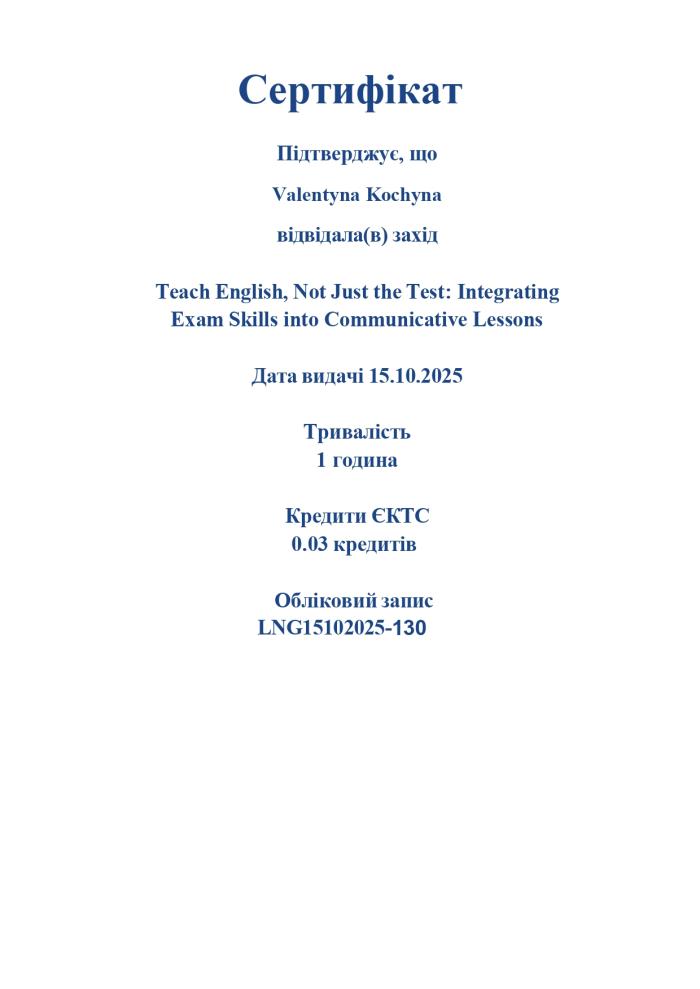 Сертифікат

Підтверджує, що

Valentyna Kochyna

відвідала(в) захід

Teach English, Not Just the Test: Integrating Exam Skills into Communicative Lessons

Дата видачі 15.10.2025

Тривалість
1 година

Кредити ЄКТС
0.03 кредитів

Обліковий запис
LNG15102025-130